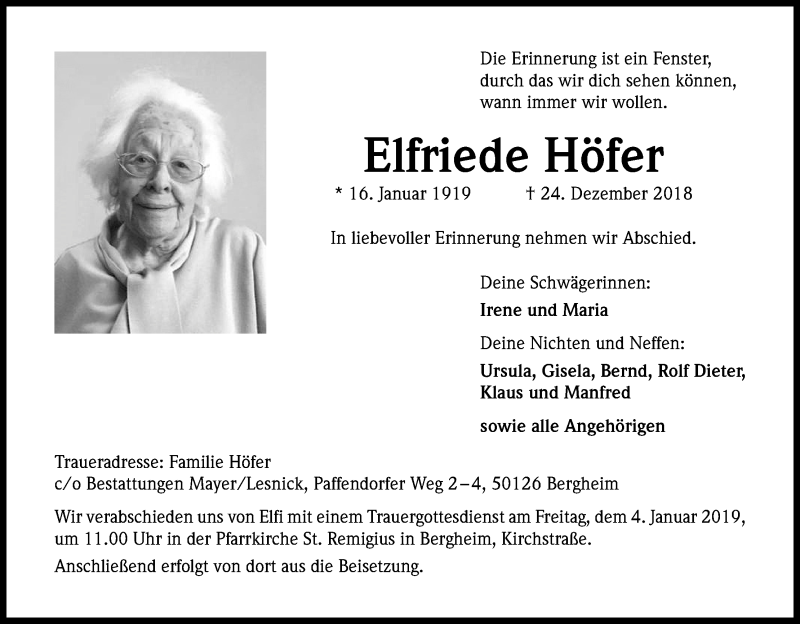 Die Erinnerung ist ein Fenster,
durch das wir dich sehen können,
wann immer wir wollen.

Elfriede Höfer

* 16. Januar 1919 † 24. Dezember 2018

In liebevoller Erinnerung nehmen wir Abschied.

Deine Schwägerinnen:

Irene und Maria

Deine Nichten und Neffen:

Ursula, Gisela, Bernd, Rolf Dieter, Klaus und Manfred

sowie alle Angehörigen

Traueradresse: Familie Höfer
c/o Bestattungen Mayer/Lesnick, Paffendorfer Weg 2–4, 50126 Bergheim

Wir verabschieden uns von Elfi mit einem Trauergottesdienst am Freitag, dem 4. Januar 2019, um 11.00 Uhr in der Pfarrkirche St. Remigius in Bergheim, Kirchstraße.

Anschließend erfolgt von dort aus die Beisetzung.